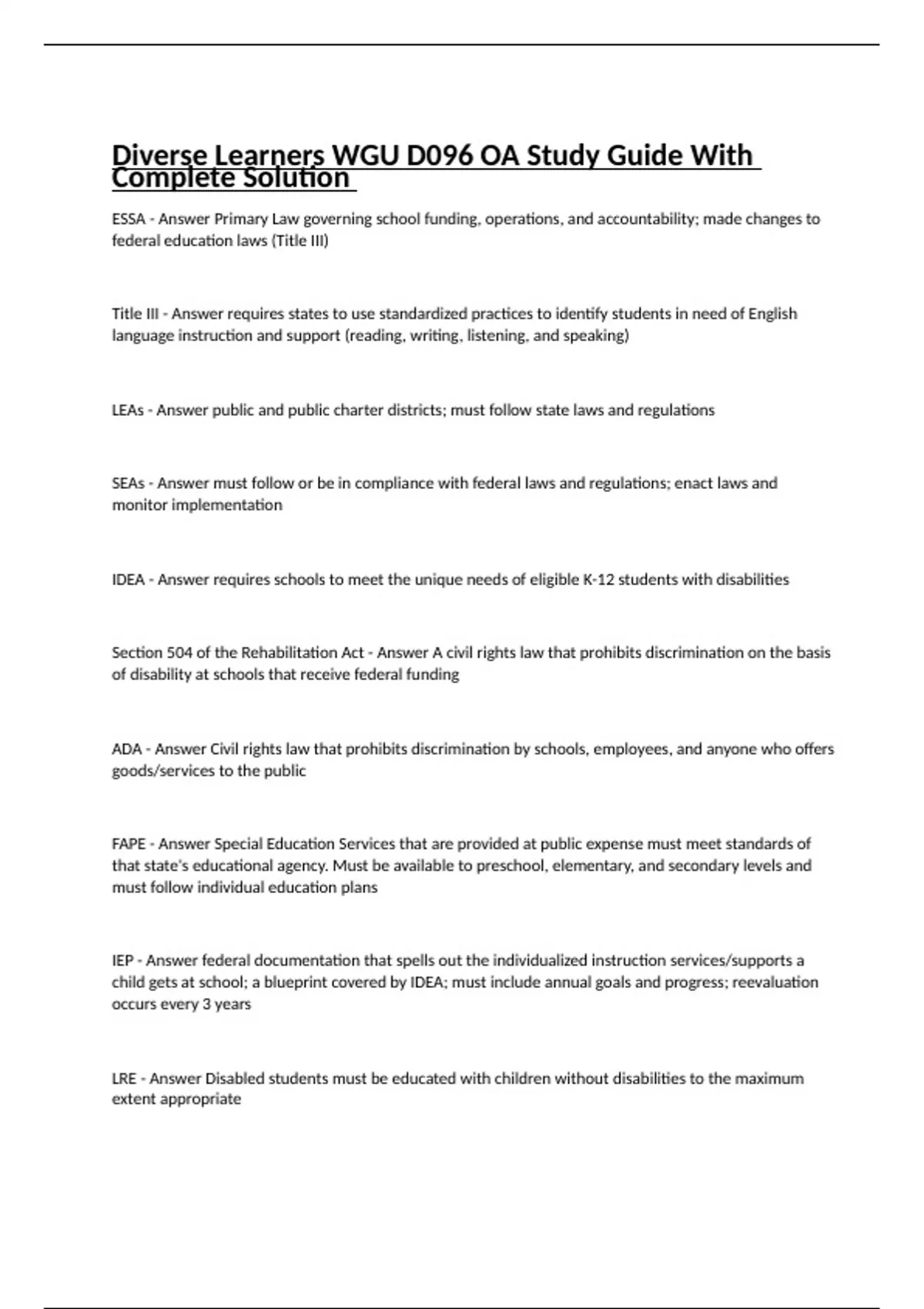 Diverse Learners WGU D096 OA Study Guide With Complete Solution

ESSA - Answer Primary Law governing school funding, operations, and accountability; made changes to federal education laws (Title III)

Title III - Answer requires states to use standardized practices to identify students in need of English language instruction and support (reading, writing, listening, and speaking)

LEAs - Answer public and public charter districts; must follow state laws and regulations

SEAs - Answer must follow or be in compliance with federal laws and regulations; enact laws and monitor implementation

IDEA - Answer requires schools to meet the unique needs of eligible K-12 students with disabilities

Section 504 of the Rehabilitation Act - Answer A civil rights law that prohibits discrimination on the basis of disability at schools that receive federal funding

ADA - Answer Civil rights law that prohibits discrimination by schools, employees, and anyone who offers goods/services to the public

FAPE - Answer Special Education Services that are provided at public expense must meet standards of that state's educational agency. Must be available to preschool, elementary, and secondary levels and must follow individual education plans

IEP - Answer federal documentation that spells out the individualized instruction services/supports a child gets at school; a blueprint covered by IDEA; must include annual goals and progress; reevaluation occurs every 3 years

LRE - Answer Disabled students must be educated with children without disabilities to the maximum extent appropriate